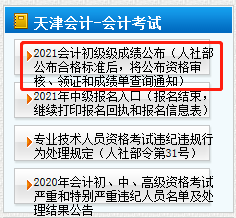 天津会计-会计考试

2021会计初级级成绩公布（人社部公布合格标准后，将公布资格审核、领证和成绩单查询通知）

2021年中级报名入口（报名结束，继续打印报名回执和报名信息表）

专业技术人员资格考试违纪违规行为处理规定（人社部令第31号）

2020年会计初、中、高级资格考试严重和特别严重违纪人员名单及处理结果公告